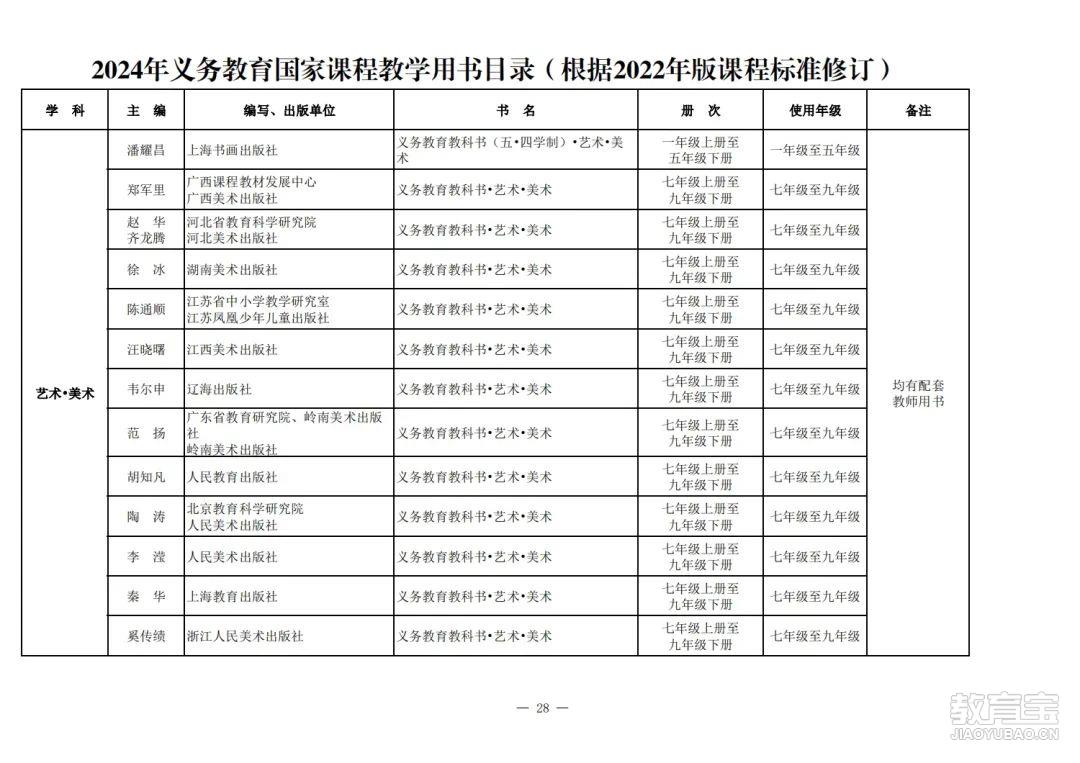 2024年义务教育国家课程教学用书目录（根据2022年版课程标准修订）

| 学　科 | 主　编 | 编写、出版单位 | 书　名 | 册　次 | 使用年级 | 备注 |
|---|---|---|---|---|---|---|
| 艺术•美术 | 潘耀昌 | 上海书画出版社 | 义务教育教科书（五•四学制）•艺术•美术 | 一年级上册至五年级下册 | 一年级至五年级 | 均有配套教师用书 |
| | 郑军里 | 广西课程教材发展中心 广西美术出版社 | 义务教育教科书•艺术•美术 | 七年级上册至九年级下册 | 七年级至九年级 | |
| | 赵　华 齐龙腾 | 河北省教育科学研究院 河北美术出版社 | 义务教育教科书•艺术•美术 | 七年级上册至九年级下册 | 七年级至九年级 | |
| | 徐　冰 | 湖南美术出版社 | 义务教育教科书•艺术•美术 | 七年级上册至九年级下册 | 七年级至九年级 | |
| | 陈通顺 | 江苏省中小学教学研究室 江苏凤凰少年儿童出版社 | 义务教育教科书•艺术•美术 | 七年级上册至九年级下册 | 七年级至九年级 | |
| | 汪晓曙 | 江西美术出版社 | 义务教育教科书•艺术•美术 | 七年级上册至九年级下册 | 七年级至九年级 | |
| | 韦尔申 | 辽海出版社 | 义务教育教科书•艺术•美术 | 七年级上册至九年级下册 | 七年级至九年级 | |
| | 范　扬 | 广东省教育研究院、岭南美术出版社 岭南美术出版社 | 义务教育教科书•艺术•美术 | 七年级上册至九年级下册 | 七年级至九年级 | |
| | 胡知凡 | 人民教育出版社 | 义务教育教科书•艺术•美术 | 七年级上册至九年级下册 | 七年级至九年级 | |
| | 陶　涛 | 北京教育科学研究院 人民美术出版社 | 义务教育教科书•艺术•美术 | 七年级上册至九年级下册 | 七年级至九年级 | |
| | 李　滢 | 人民美术出版社 | 义务教育教科书•艺术•美术 | 七年级上册至九年级下册 | 七年级至九年级 | |
| | 秦　华 | 上海教育出版社 | 义务教育教科书•艺术•美术 | 七年级上册至九年级下册 | 七年级至九年级 | |
| | 奚传绩 | 浙江人民美术出版社 | 义务教育教科书•艺术•美术 | 七年级上册至九年级下册 | 七年级至九年级 | |

— 28 —

教育宝
JIAOYUBAO.CN